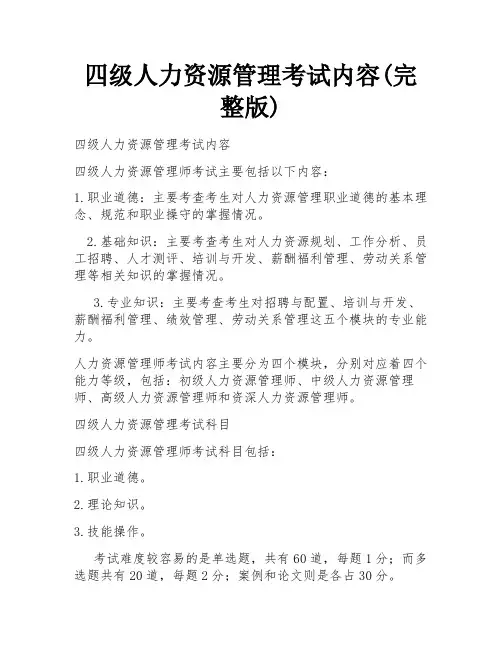 四级人力资源管理考试内容(完整版)

四级人力资源管理考试内容

四级人力资源管理师考试主要包括以下内容：

1.职业道德：主要考查考生对人力资源管理职业道德的基本理念、规范和职业操守的掌握情况。

2.基础知识：主要考查考生对人力资源规划、工作分析、员工招聘、人才测评、培训与开发、薪酬福利管理、劳动关系管理等相关知识的掌握情况。

3.专业知识：主要考查考生对招聘与配置、培训与开发、薪酬福利管理、绩效管理、劳动关系管理这五个模块的专业能力。

人力资源管理师考试内容主要分为四个模块，分别对应着四个能力等级，包括：初级人力资源管理师、中级人力资源管理师、高级人力资源管理师和资深人力资源管理师。

四级人力资源管理考试科目

四级人力资源管理师考试科目包括：

1.职业道德。

2.理论知识。

3.技能操作。

考试难度较容易的是单选题，共有60道，每题1分；而多选题共有20道，每题2分；案例和论文则是各占30分。